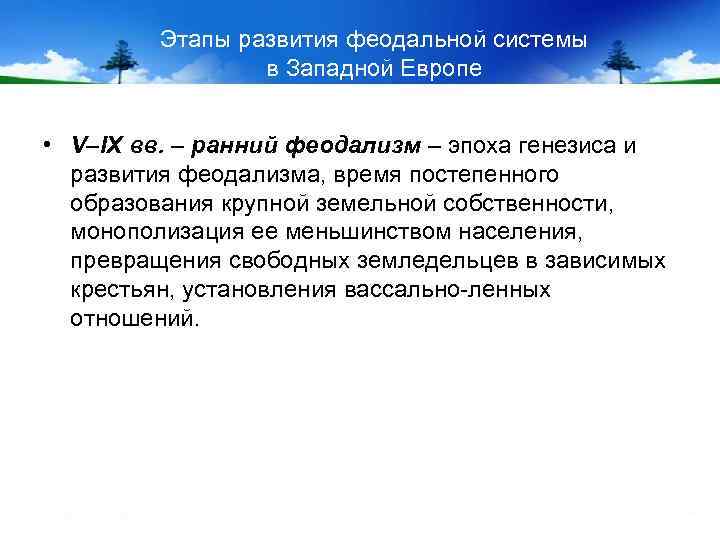 Этапы развития феодальной системы в Западной Европе

• V–IX вв. – ранний феодализм – эпоха генезиса и развития феодализма, время постепенного образования крупной земельной собственности, монополизация ее меньшинством населения, превращения свободных земледельцев в зависимых крестьян, установления вассально-ленных отношений.